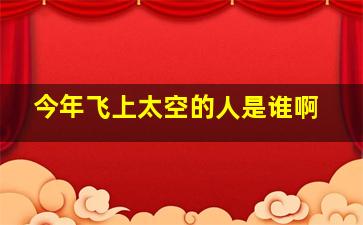 今年飞上太空的人是谁啊